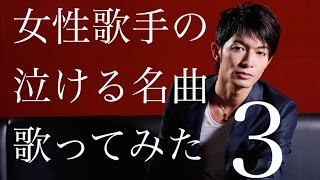 女性歌手の
泣ける名曲
歌ってみた 3